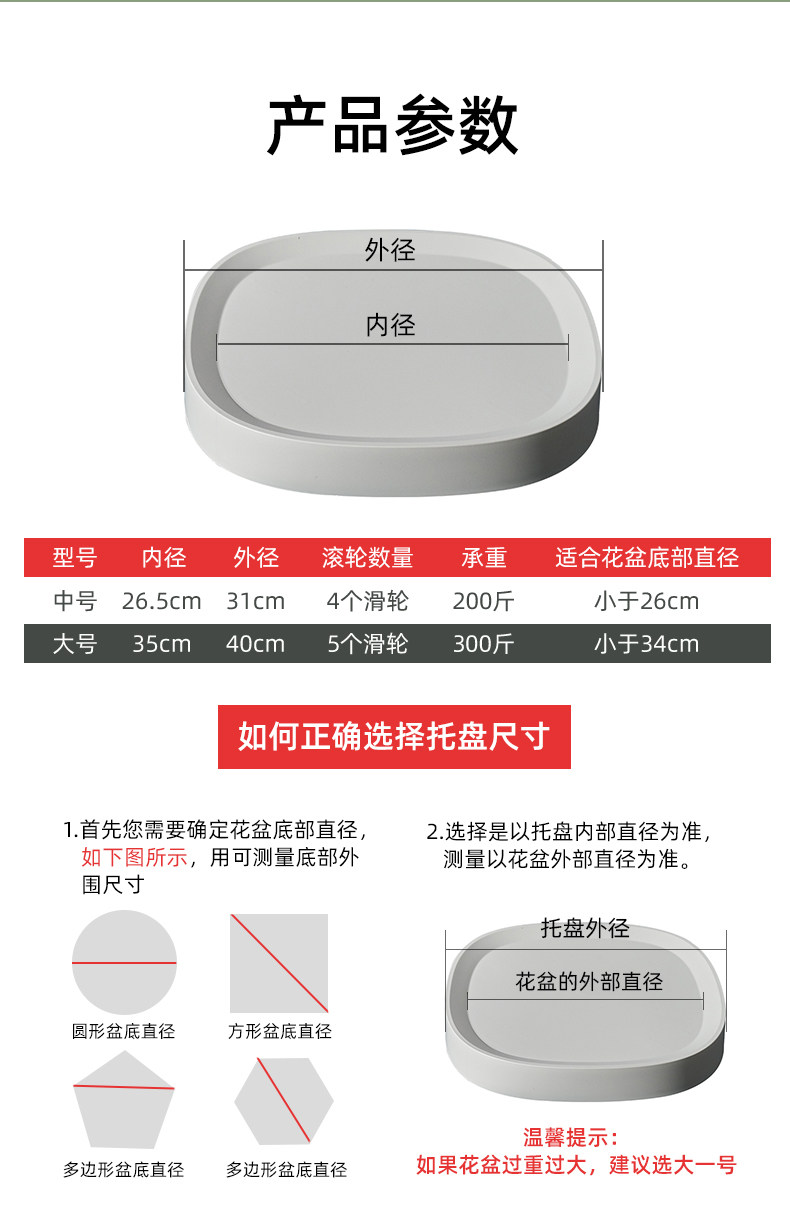 产品参数

外径

内径

| 型号 | 内径 | 外径 | 滚轮数量 | 承重 | 适合花盆底部直径 |
|---|---|---|---|---|---|
| 中号 | 26.5cm | 31cm | 4个滑轮 | 200斤 | 小于26cm |
| 大号 | 35cm | 40cm | 5个滑轮 | 300斤 | 小于34cm |

如何正确选择托盘尺寸

1.首先您需要确定花盆底部直径，如下图所示，用可测量底部外围尺寸

圆形盆底直径

方形盆底直径

多边形盆底直径

多边形盆底直径

2.选择是以托盘内部直径为准，测量以花盆外部直径为准。

托盘外径

花盆的外部直径

温馨提示：
如果花盆过重过大，建议选大一号